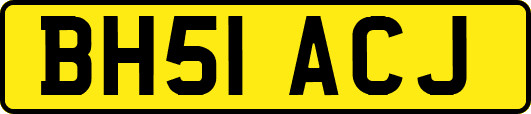 BH51 ACJ